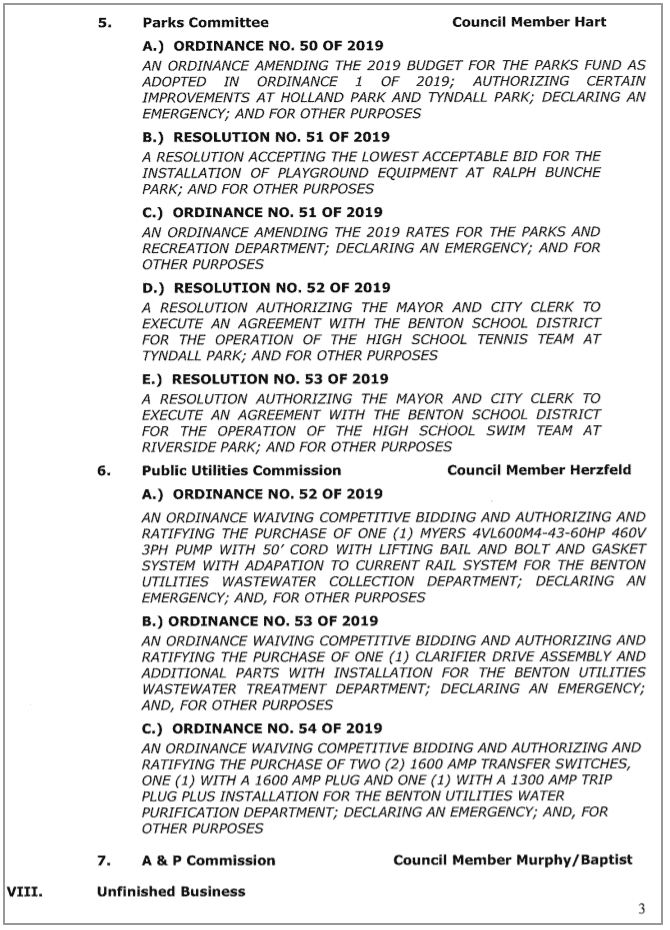 5. Parks Committee Council Member Hart

A.) ORDINANCE NO. 50 OF 2019

AN ORDINANCE AMENDING THE 2019 BUDGET FOR THE PARKS FUND AS ADOPTED IN ORDINANCE 1 OF 2019; AUTHORIZING CERTAIN IMPROVEMENTS AT HOLLAND PARK AND TYNDALL PARK; DECLARING AN EMERGENCY; AND FOR OTHER PURPOSES

B.) RESOLUTION NO. 51 OF 2019

A RESOLUTION ACCEPTING THE LOWEST ACCEPTABLE BID FOR THE INSTALLATION OF PLAYGROUND EQUIPMENT AT RALPH BUNCHE PARK; AND FOR OTHER PURPOSES

C.) ORDINANCE NO. 51 OF 2019

AN ORDINANCE AMENDING THE 2019 RATES FOR THE PARKS AND RECREATION DEPARTMENT; DECLARING AN EMERGENCY; AND FOR OTHER PURPOSES

D.) RESOLUTION NO. 52 OF 2019

A RESOLUTION AUTHORIZING THE MAYOR AND CITY CLERK TO EXECUTE AN AGREEMENT WITH THE BENTON SCHOOL DISTRICT FOR THE OPERATION OF THE HIGH SCHOOL TENNIS TEAM AT TYNDALL PARK; AND FOR OTHER PURPOSES

E.) RESOLUTION NO. 53 OF 2019

A RESOLUTION AUTHORIZING THE MAYOR AND CITY CLERK TO EXECUTE AN AGREEMENT WITH THE BENTON SCHOOL DISTRICT FOR THE OPERATION OF THE HIGH SCHOOL SWIM TEAM AT RIVERSIDE PARK; AND FOR OTHER PURPOSES

6. Public Utilities Commission Council Member Herzfeld

A.) ORDINANCE NO. 52 OF 2019

AN ORDINANCE WAIVING COMPETITIVE BIDDING AND AUTHORIZING AND RATIFYING THE PURCHASE OF ONE (1) MYERS 4VL600M4-43-60HP 460V 3PH PUMP WITH 50' CORD WITH LIFTING BAIL AND BOLT AND GASKET SYSTEM WITH ADAPATION TO CURRENT RAIL SYSTEM FOR THE BENTON UTILITIES WASTEWATER COLLECTION DEPARTMENT; DECLARING AN EMERGENCY; AND, FOR OTHER PURPOSES

B.) ORDINANCE NO. 53 OF 2019

AN ORDINANCE WAIVING COMPETITIVE BIDDING AND AUTHORIZING AND RATIFYING THE PURCHASE OF ONE (1) CLARIFIER DRIVE ASSEMBLY AND ADDITIONAL PARTS WITH INSTALLATION FOR THE BENTON UTILITIES WASTEWATER TREATMENT DEPARTMENT; DECLARING AN EMERGENCY; AND, FOR OTHER PURPOSES

C.) ORDINANCE NO. 54 OF 2019

AN ORDINANCE WAIVING COMPETITIVE BIDDING AND AUTHORIZING AND RATIFYING THE PURCHASE OF TWO (2) 1600 AMP TRANSFER SWITCHES, ONE (1) WITH A 1600 AMP PLUG AND ONE (1) WITH A 1300 AMP TRIP PLUG PLUS INSTALLATION FOR THE BENTON UTILITIES WATER PURIFICATION DEPARTMENT; DECLARING AN EMERGENCY; AND, FOR OTHER PURPOSES

7. A & P Commission Council Member Murphy/Baptist

VIII. Unfinished Business

3